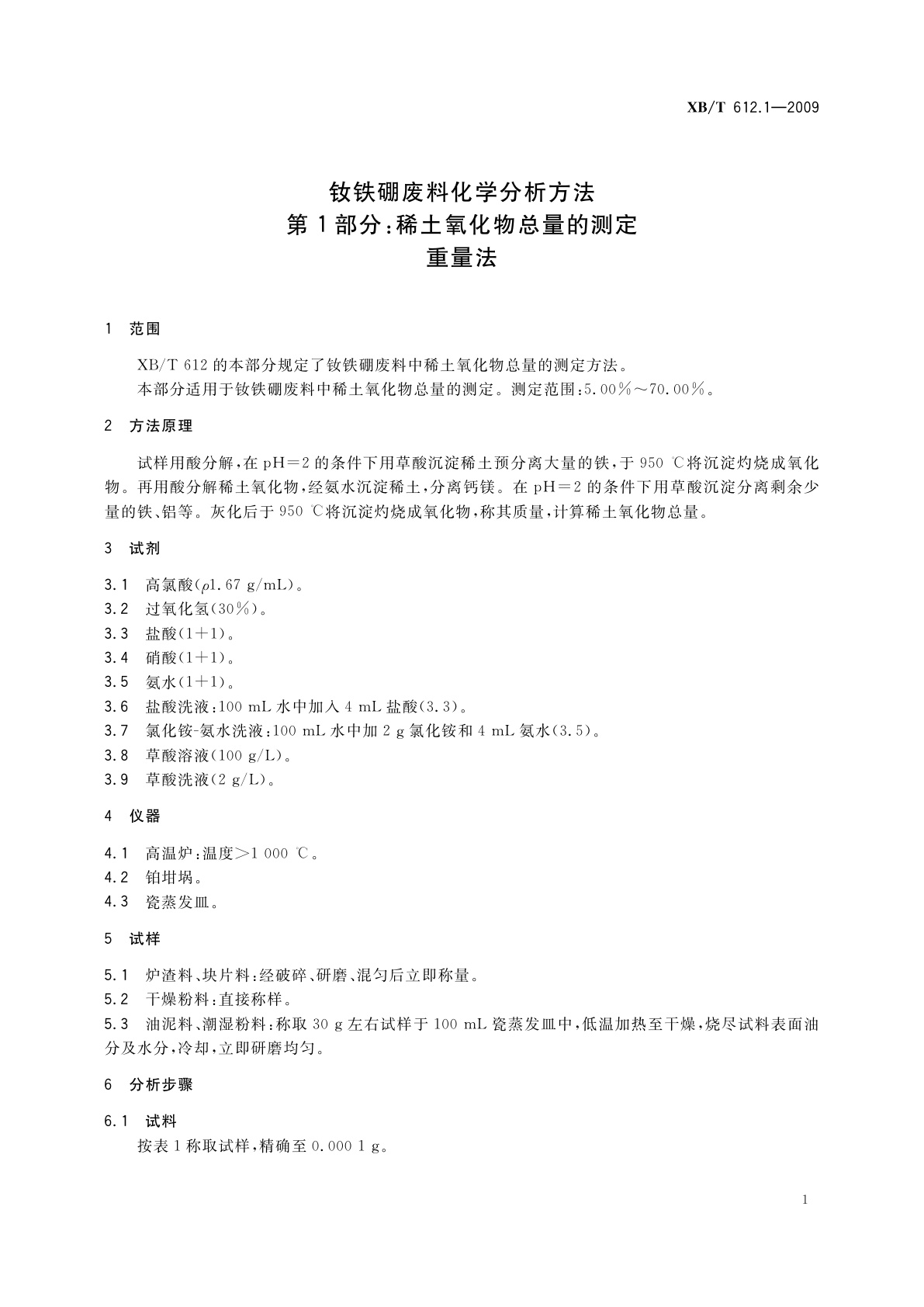 XB/T 612.1—2009

钕铁硼废料化学分析方法
第1部分:稀土氧化物总量的测定
重量法

1 范围

XB/T 612的本部分规定了钕铁硼废料中稀土氧化物总量的测定方法。
本部分适用于钕铁硼废料中稀土氧化物总量的测定。测定范围:5.00%~70.00%。

2 方法原理

试样用酸分解,在pH=2的条件下用草酸沉淀稀土预分离大量的铁,于950 ℃将沉淀灼烧成氧化物。再用酸分解稀土氧化物,经氨水沉淀稀土,分离钙镁。在pH=2的条件下用草酸沉淀分离剩余少量的铁、铝等。灰化后于950 ℃将沉淀灼烧成氧化物,称其质量,计算稀土氧化物总量。

3 试剂

3.1 高氯酸($\rho$1.67 g/mL)。
3.2 过氧化氢(30%)。
3.3 盐酸(1+1)。
3.4 硝酸(1+1)。
3.5 氨水(1+1)。
3.6 盐酸洗液:100 mL水中加入4 mL盐酸(3.3)。
3.7 氯化铵-氨水洗液:100 mL水中加2 g氯化铵和4 mL氨水(3.5)。
3.8 草酸溶液(100 g/L)。
3.9 草酸洗液(2 g/L)。

4 仪器

4.1 高温炉:温度>1 000 ℃。
4.2 铂坩埚。
4.3 瓷蒸发皿。

5 试样

5.1 炉渣料、块片料:经破碎、研磨、混匀后立即称量。
5.2 干燥粉料:直接称样。
5.3 油泥料、潮湿粉料:称取30 g左右试样于100 mL瓷蒸发皿中,低温加热至干燥,烧尽试料表面油分及水分,冷却,立即研磨均匀。

6 分析步骤

6.1 试料
按表1称取试样,精确至0.000 1 g。

1